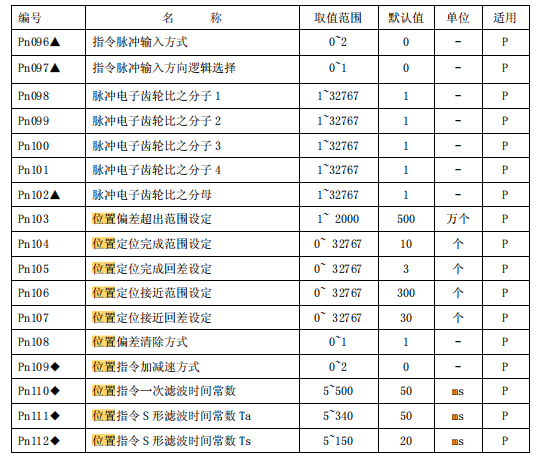 | 编号 | 名　　称 | 取值范围 | 默认值 | 单位 | 适用 |
|---|---|---|---|---|---|
| Pn096▲ | 指令脉冲输入方式 | 0~2 | 0 | - | P |
| Pn097▲ | 指令脉冲输入方向逻辑选择 | 0~1 | 0 | - | P |
| Pn098 | 脉冲电子齿轮比之分子 1 | 1~32767 | 1 | - | P |
| Pn099 | 脉冲电子齿轮比之分子 2 | 1~32767 | 1 | - | P |
| Pn100 | 脉冲电子齿轮比之分子 3 | 1~32767 | 1 | - | P |
| Pn101 | 脉冲电子齿轮比之分子 4 | 1~32767 | 1 | - | P |
| Pn102▲ | 脉冲电子齿轮比之分母 | 1~32767 | 1 | - | P |
| Pn103 | 位置偏差超出范围设定 | 1~ 2000 | 500 | 万个 | P |
| Pn104 | 位置定位完成范围设定 | 0~ 32767 | 10 | 个 | P |
| Pn105 | 位置定位完成回差设定 | 0~ 32767 | 3 | 个 | P |
| Pn106 | 位置定位接近范围设定 | 0~ 32767 | 300 | 个 | P |
| Pn107 | 位置定位接近回差设定 | 0~ 32767 | 30 | 个 | P |
| Pn108 | 位置偏差清除方式 | 0~1 | 1 | - | P |
| Pn109◆ | 位置指令加减速方式 | 0~2 | 0 | - | P |
| Pn110◆ | 位置指令一次滤波时间常数 | 5~500 | 50 | ms | P |
| Pn111◆ | 位置指令 S 形滤波时间常数 Ta | 5~340 | 50 | ms | P |
| Pn112◆ | 位置指令 S 形滤波时间常数 Ts | 5~150 | 20 | ms | P |